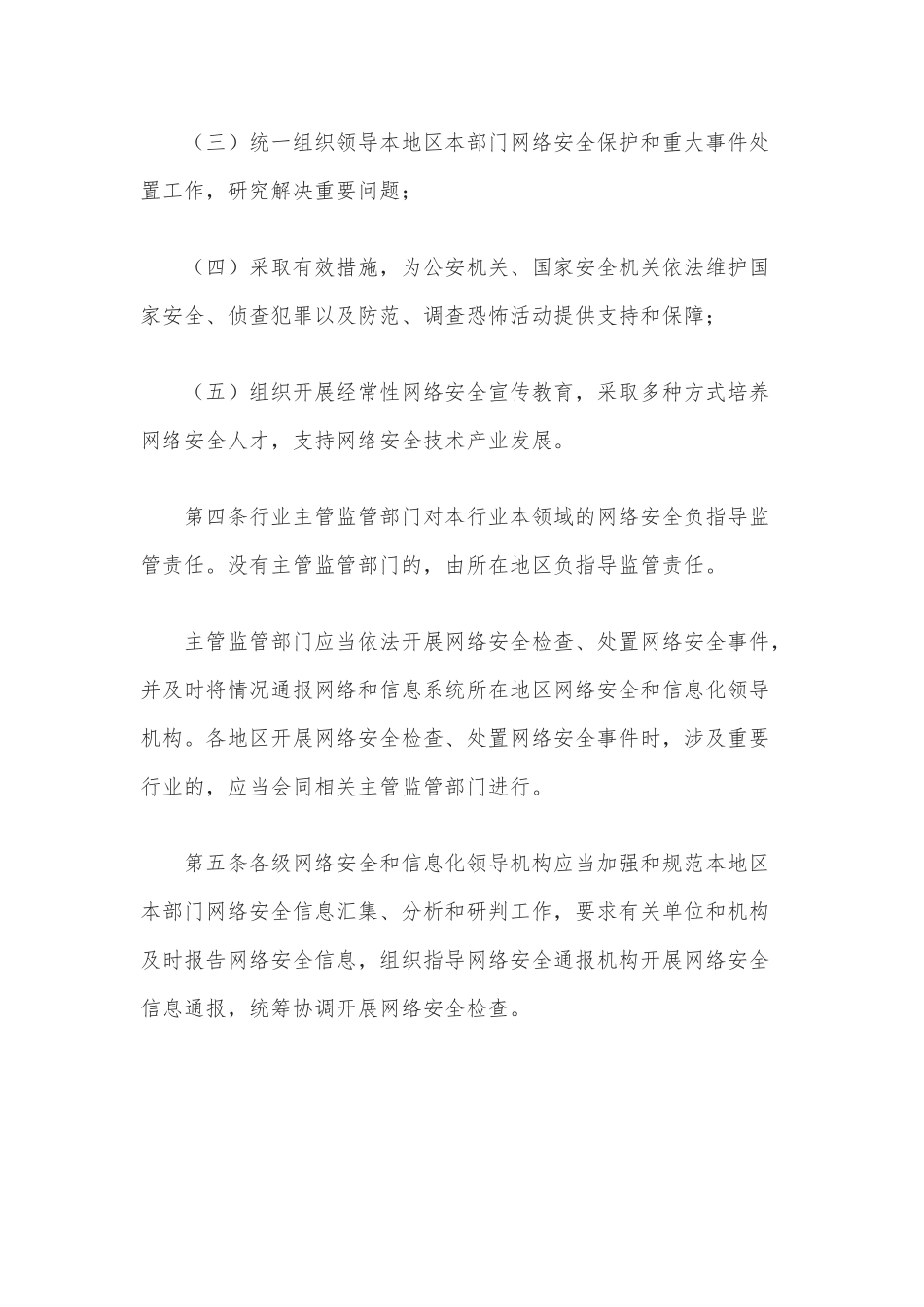 （三）统一组织领导本地区本部门网络安全保护和重大事件处置工作，研究解决重要问题；

（四）采取有效措施，为公安机关、国家安全机关依法维护国家安全、侦查犯罪以及防范、调查恐怖活动提供支持和保障；

（五）组织开展经常性网络安全宣传教育，采取多种方式培养网络安全人才，支持网络安全技术产业发展。

第四条行业主管监管部门对本行业本领域的网络安全负指导监管责任。没有主管监管部门的，由所在地区负指导监管责任。

主管监管部门应当依法开展网络安全检查、处置网络安全事件，并及时将情况通报网络和信息系统所在地区网络安全和信息化领导机构。各地区开展网络安全检查、处置网络安全事件时，涉及重要行业的，应当会同相关主管监管部门进行。

第五条各级网络安全和信息化领导机构应当加强和规范本地区本部门网络安全信息汇集、分析和研判工作，要求有关单位和机构及时报告网络安全信息，组织指导网络安全通报机构开展网络安全信息通报，统筹协调开展网络安全检查。